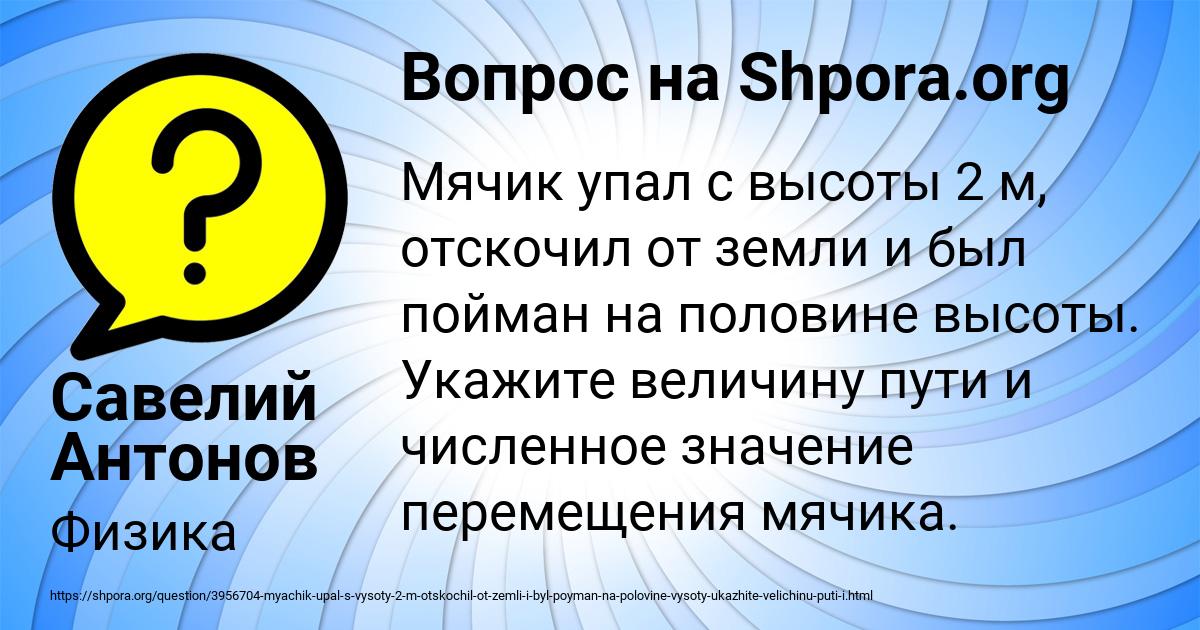 Вопрос на Shpora.org

Мячик упал с высоты 2 м, отскочил от земли и был пойман на половине высоты. Укажите величину пути и численное значение перемещения мячика.

Савелий Антонов

Физика

https://shpora.org/question/3956704-myachik-upal-s-vysoty-2-m-otskochil-ot-zemli-i-byl-poyman-na-polovine-vysoty-ukazhite-velichinu-puti-i.html